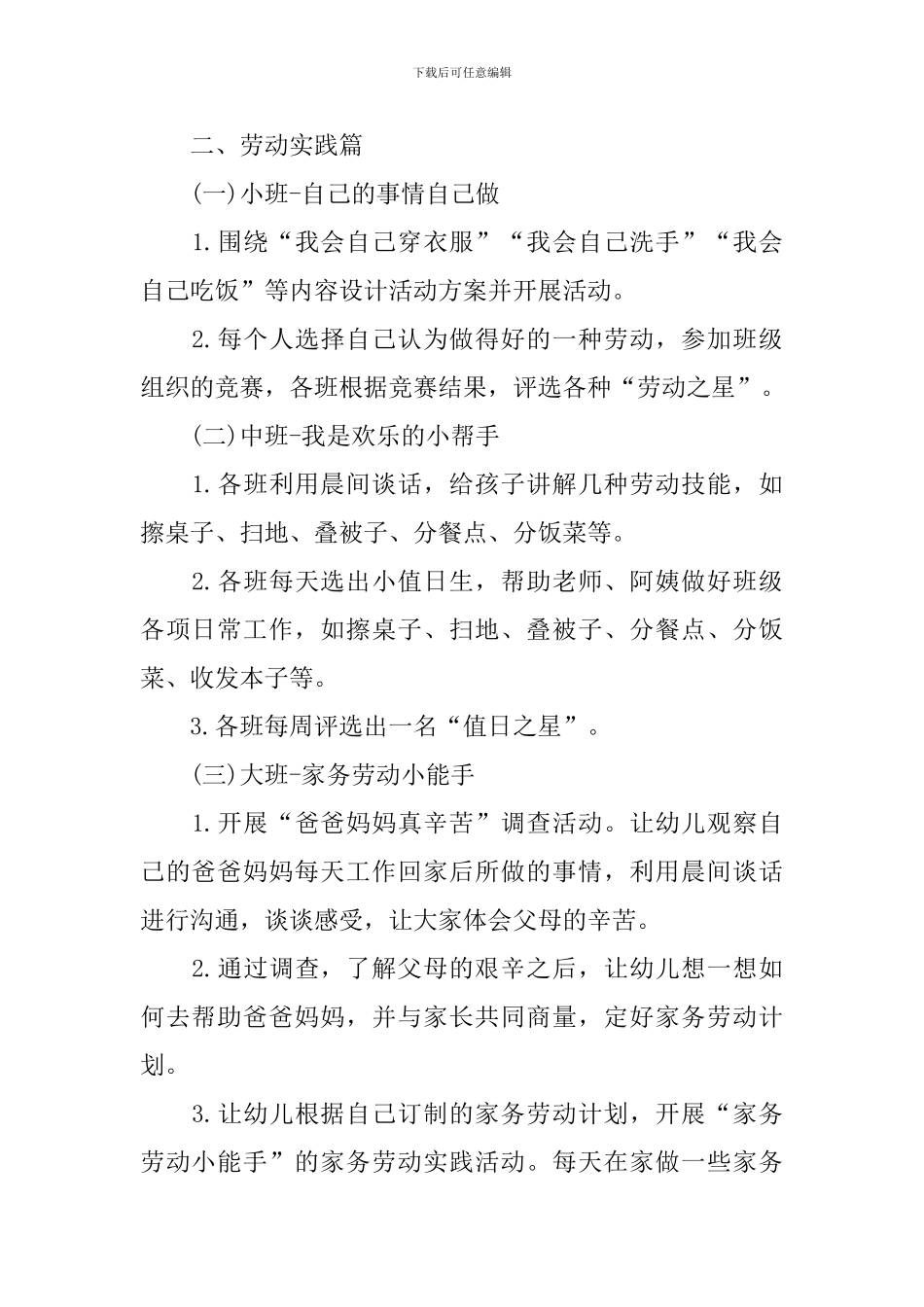 下载后可任意编辑

二、劳动实践篇

(一)小班-自己的事情自己做

1.围绕“我会自己穿衣服”“我会自己洗手”“我会自己吃饭”等内容设计活动方案并开展活动。

2.每个人选择自己认为做得好的一种劳动，参加班级组织的竞赛，各班根据竞赛结果，评选各种“劳动之星”。

(二)中班-我是欢乐的小帮手

1.各班利用晨间谈话，给孩子讲解几种劳动技能，如擦桌子、扫地、叠被子、分餐点、分饭菜等。

2.各班每天选出小值日生，帮助老师、阿姨做好班级各项日常工作，如擦桌子、扫地、叠被子、分餐点、分饭菜、收发本子等。

3.各班每周评选出一名“值日之星”。

(三)大班-家务劳动小能手

1.开展“爸爸妈妈真辛苦”调查活动。让幼儿观察自己的爸爸妈妈每天工作回家后所做的事情，利用晨间谈话进行沟通，谈谈感受，让大家体会父母的辛苦。

2.通过调查，了解父母的艰辛之后，让幼儿想一想如何去帮助爸爸妈妈，并与家长共同商量，定好家务劳动计划。

3.让幼儿根据自己订制的家务劳动计划，开展“家务劳动小能手”的家务劳动实践活动。每天在家做一些家务